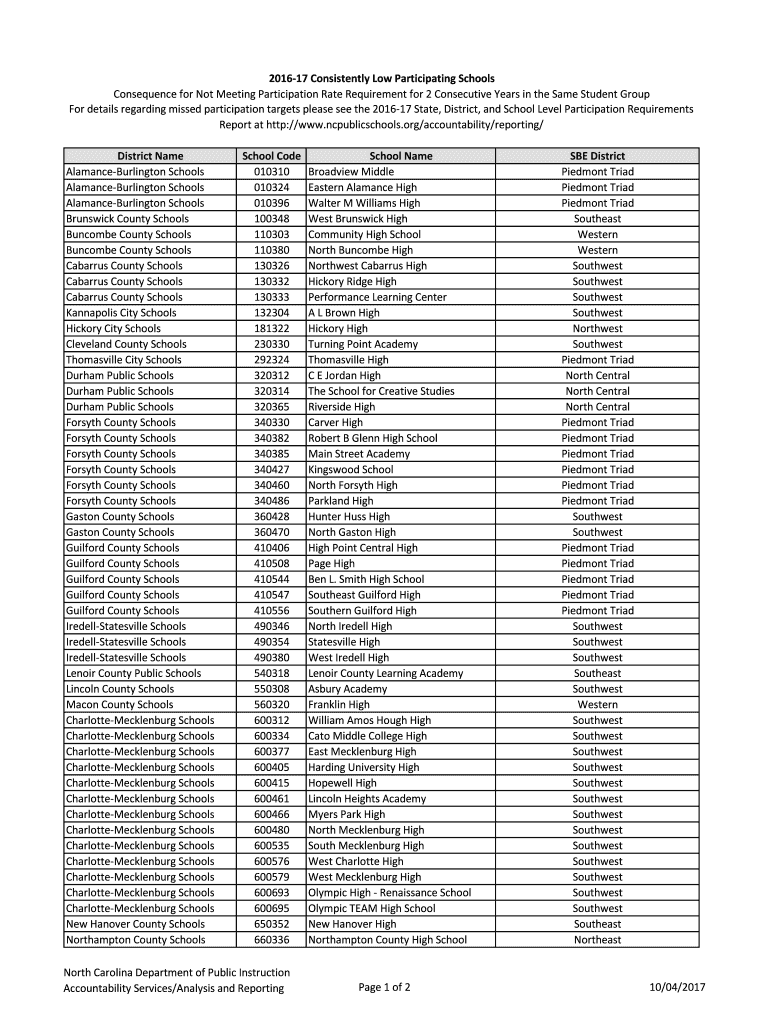 2016-17 Consistently Low Participating Schools
Consequence for Not Meeting Participation Rate Requirement for 2 Consecutive Years in the Same Student Group
For details regarding missed participation targets please see the 2016-17 State, District, and School Level Participation Requirements Report at http://www.ncpublicschools.org/accountability/reporting/

| District Name | School Code | School Name | SBE District |
|---|---|---|---|
| Alamance-Burlington Schools | 010310 | Broadview Middle | Piedmont Triad |
| Alamance-Burlington Schools | 010324 | Eastern Alamance High | Piedmont Triad |
| Alamance-Burlington Schools | 010396 | Walter M Williams High | Piedmont Triad |
| Brunswick County Schools | 100348 | West Brunswick High | Southeast |
| Buncombe County Schools | 110303 | Community High School | Western |
| Buncombe County Schools | 110380 | North Buncombe High | Western |
| Cabarrus County Schools | 130326 | Northwest Cabarrus High | Southwest |
| Cabarrus County Schools | 130332 | Hickory Ridge High | Southwest |
| Cabarrus County Schools | 130333 | Performance Learning Center | Southwest |
| Kannapolis City Schools | 132304 | A L Brown High | Southwest |
| Hickory City Schools | 181322 | Hickory High | Northwest |
| Cleveland County Schools | 230330 | Turning Point Academy | Southwest |
| Thomasville City Schools | 292324 | Thomasville High | Piedmont Triad |
| Durham Public Schools | 320312 | C E Jordan High | North Central |
| Durham Public Schools | 320314 | The School for Creative Studies | North Central |
| Durham Public Schools | 320365 | Riverside High | North Central |
| Forsyth County Schools | 340330 | Carver High | Piedmont Triad |
| Forsyth County Schools | 340382 | Robert B Glenn High School | Piedmont Triad |
| Forsyth County Schools | 340385 | Main Street Academy | Piedmont Triad |
| Forsyth County Schools | 340427 | Kingswood School | Piedmont Triad |
| Forsyth County Schools | 340460 | North Forsyth High | Piedmont Triad |
| Forsyth County Schools | 340486 | Parkland High | Piedmont Triad |
| Gaston County Schools | 360428 | Hunter Huss High | Southwest |
| Gaston County Schools | 360470 | North Gaston High | Southwest |
| Guilford County Schools | 410406 | High Point Central High | Piedmont Triad |
| Guilford County Schools | 410508 | Page High | Piedmont Triad |
| Guilford County Schools | 410544 | Ben L. Smith High School | Piedmont Triad |
| Guilford County Schools | 410547 | Southeast Guilford High | Piedmont Triad |
| Guilford County Schools | 410556 | Southern Guilford High | Piedmont Triad |
| Iredell-Statesville Schools | 490346 | North Iredell High | Southwest |
| Iredell-Statesville Schools | 490354 | Statesville High | Southwest |
| Iredell-Statesville Schools | 490380 | West Iredell High | Southwest |
| Lenoir County Public Schools | 540318 | Lenoir County Learning Academy | Southeast |
| Lincoln County Schools | 550308 | Asbury Academy | Southwest |
| Macon County Schools | 560320 | Franklin High | Western |
| Charlotte-Mecklenburg Schools | 600312 | William Amos Hough High | Southwest |
| Charlotte-Mecklenburg Schools | 600334 | Cato Middle College High | Southwest |
| Charlotte-Mecklenburg Schools | 600377 | East Mecklenburg High | Southwest |
| Charlotte-Mecklenburg Schools | 600405 | Harding University High | Southwest |
| Charlotte-Mecklenburg Schools | 600415 | Hopewell High | Southwest |
| Charlotte-Mecklenburg Schools | 600461 | Lincoln Heights Academy | Southwest |
| Charlotte-Mecklenburg Schools | 600466 | Myers Park High | Southwest |
| Charlotte-Mecklenburg Schools | 600480 | North Mecklenburg High | Southwest |
| Charlotte-Mecklenburg Schools | 600535 | South Mecklenburg High | Southwest |
| Charlotte-Mecklenburg Schools | 600576 | West Charlotte High | Southwest |
| Charlotte-Mecklenburg Schools | 600579 | West Mecklenburg High | Southwest |
| Charlotte-Mecklenburg Schools | 600693 | Olympic High - Renaissance School | Southwest |
| Charlotte-Mecklenburg Schools | 600695 | Olympic TEAM High School | Southwest |
| New Hanover County Schools | 650352 | New Hanover High | Southeast |
| Northampton County Schools | 660336 | Northampton County High School | Northeast |

North Carolina Department of Public Instruction
Accountability Services/Analysis and Reporting
Page 1 of 2
10/04/2017